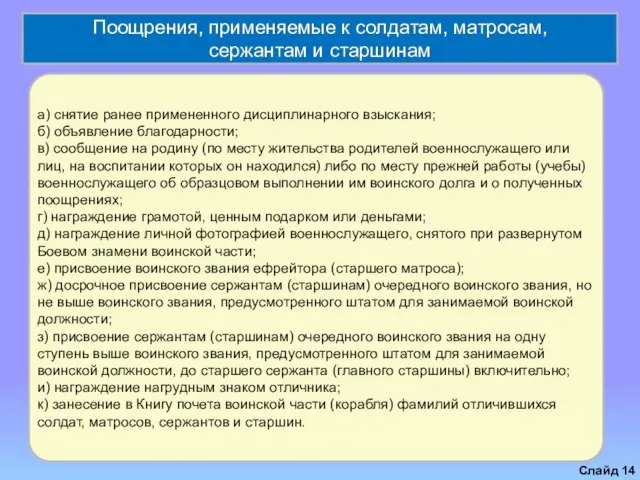 Поощрения, применяемые к солдатам, матросам, сержантам и старшинам

а) снятие ранее примененного дисциплинарного взыскания;
б) объявление благодарности;
в) сообщение на родину (по месту жительства родителей военнослужащего или лиц, на воспитании которых он находился) либо по месту прежней работы (учебы) военнослужащего об образцовом выполнении им воинского долга и о полученных поощрениях;
г) награждение грамотой, ценным подарком или деньгами;
д) награждение личной фотографией военнослужащего, снятого при развернутом Боевом знамени воинской части;
е) присвоение воинского звания ефрейтора (старшего матроса);
ж) досрочное присвоение сержантам (старшинам) очередного воинского звания, но не выше воинского звания, предусмотренного штатом для занимаемой воинской должности;
з) присвоение сержантам (старшинам) очередного воинского звания на одну ступень выше воинского звания, предусмотренного штатом для занимаемой воинской должности, до старшего сержанта (главного старшины) включительно;
и) награждение нагрудным знаком отличника;
к) занесение в Книгу почета воинской части (корабля) фамилий отличившихся солдат, матросов, сержантов и старшин.

Слайд 14